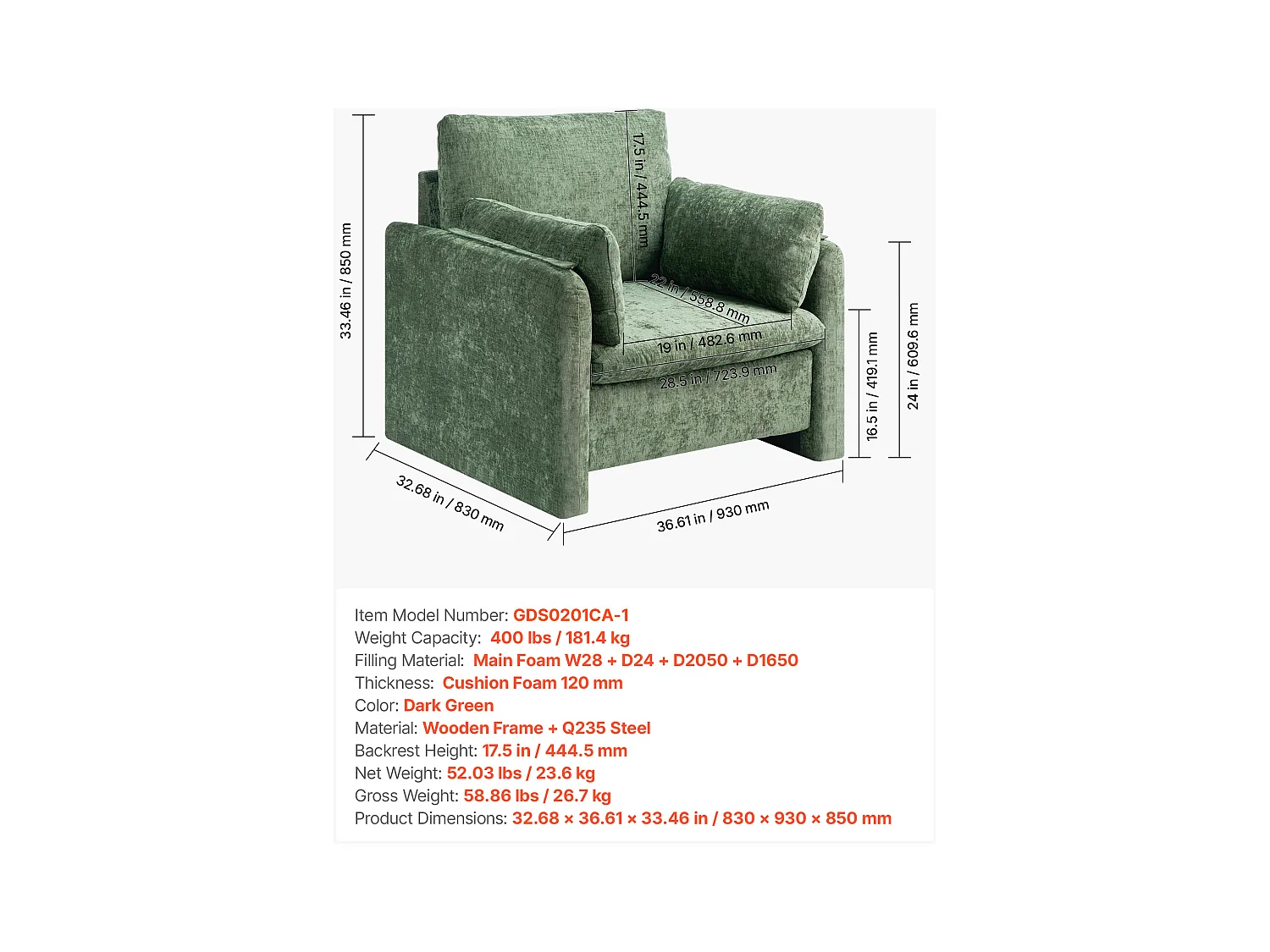 33.46 in / 850 mm

17.5 in / 444.5 mm

22 in / 558.8 mm

19 in / 482.6 mm

28.5 in / 723.9 mm

16.5 in / 419.1 mm

24 in / 609.6 mm

32.68 in / 830 mm

36.61 in / 930 mm

Item Model Number: GDS0201CA-1
Weight Capacity: 400 lbs / 181.4 kg
Filling Material: Main Foam W28 + D24 + D2050 + D1650
Thickness: Cushion Foam 120 mm
Color: Dark Green
Material: Wooden Frame + Q235 Steel
Backrest Height: 17.5 in / 444.5 mm
Net Weight: 52.03 lbs / 23.6 kg
Gross Weight: 58.86 lbs / 26.7 kg
Product Dimensions: 32.68 × 36.61 × 33.46 in / 830 × 930 × 850 mm